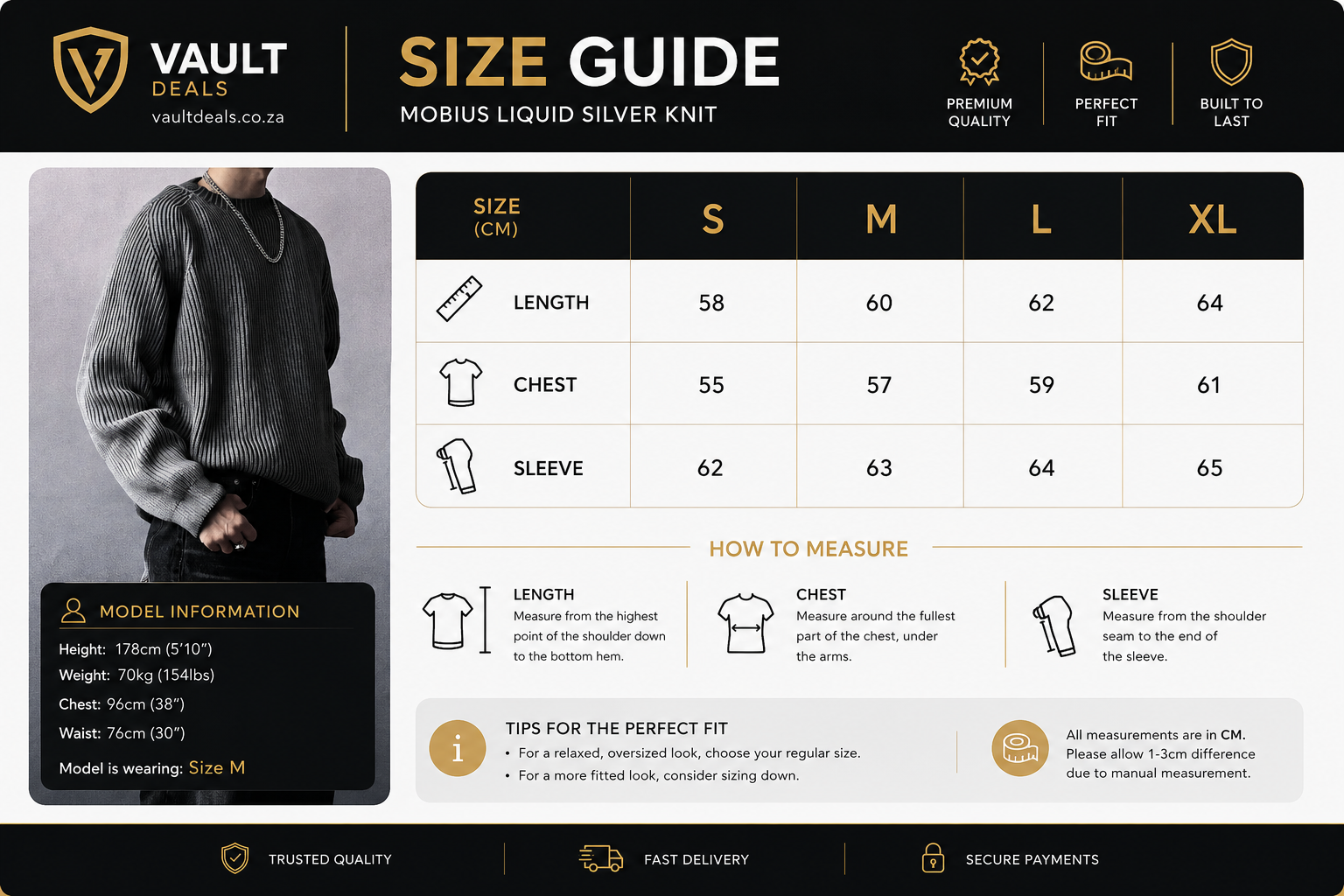 VAULT DEALS
vaultdeals.co.za

SIZE GUIDE
MOBIUS LIQUID SILVER KNIT

PREMIUM QUALITY
PERFECT FIT
BUILT TO LAST

| SIZE (CM) | S | M | L | XL |
|---|---|---|---|---|
| LENGTH | 58 | 60 | 62 | 64 |
| CHEST | 55 | 57 | 59 | 61 |
| SLEEVE | 62 | 63 | 64 | 65 |

MODEL INFORMATION
Height: 178cm (5'10")
Weight: 70kg (154lbs)
Chest: 96cm (38")
Waist: 76cm (30")
Model is wearing: Size M

HOW TO MEASURE

LENGTH
Measure from the highest point of the shoulder down to the bottom hem.

CHEST
Measure around the fullest part of the chest, under the arms.

SLEEVE
Measure from the shoulder seam to the end of the sleeve.

TIPS FOR THE PERFECT FIT
• For a relaxed, oversized look, choose your regular size.
• For a more fitted look, consider sizing down.

All measurements are in CM.
Please allow 1-3cm difference due to manual measurement.

TRUSTED QUALITY
FAST DELIVERY
SECURE PAYMENTS